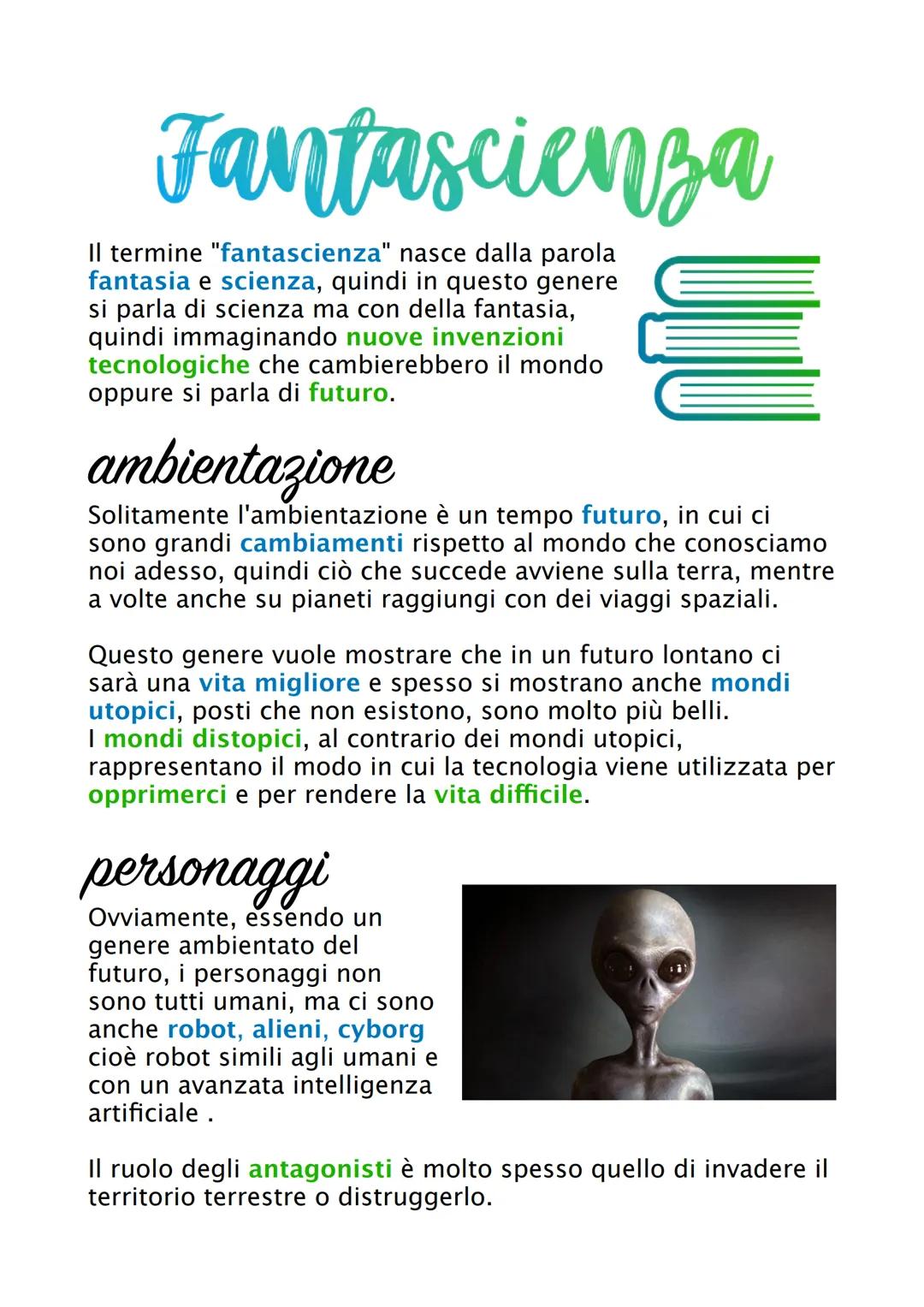 Fantascienza

Il termine "fantascienza" nasce dalla parola fantasia e scienza, quindi in questo genere si parla di scienza ma con della fantasia, quindi immaginando nuove invenzioni tecnologiche che cambierebbero il mondo oppure si parla di futuro.

ambientazione

Solitamente l'ambientazione è un tempo futuro, in cui ci sono grandi cambiamenti rispetto al mondo che conosciamo noi adesso, quindi ciò che succede avviene sulla terra, mentre a volte anche su pianeti raggiungi con dei viaggi spaziali.

Questo genere vuole mostrare che in un futuro lontano ci sarà una vita migliore e spesso si mostrano anche mondi utopici, posti che non esistono, sono molto più belli.
I mondi distopici, al contrario dei mondi utopici, rappresentano il modo in cui la tecnologia viene utilizzata per opprimerci e per rendere la vita difficile.

personaggi

Ovviamente, essendo un genere ambientato del futuro, i personaggi non sono tutti umani, ma ci sono anche robot, alieni, cyborg cioè robot simili agli umani e con un avanzata intelligenza artificiale .

Il ruolo degli antagonisti è molto spesso quello di invadere il territorio terrestre o distruggerlo.